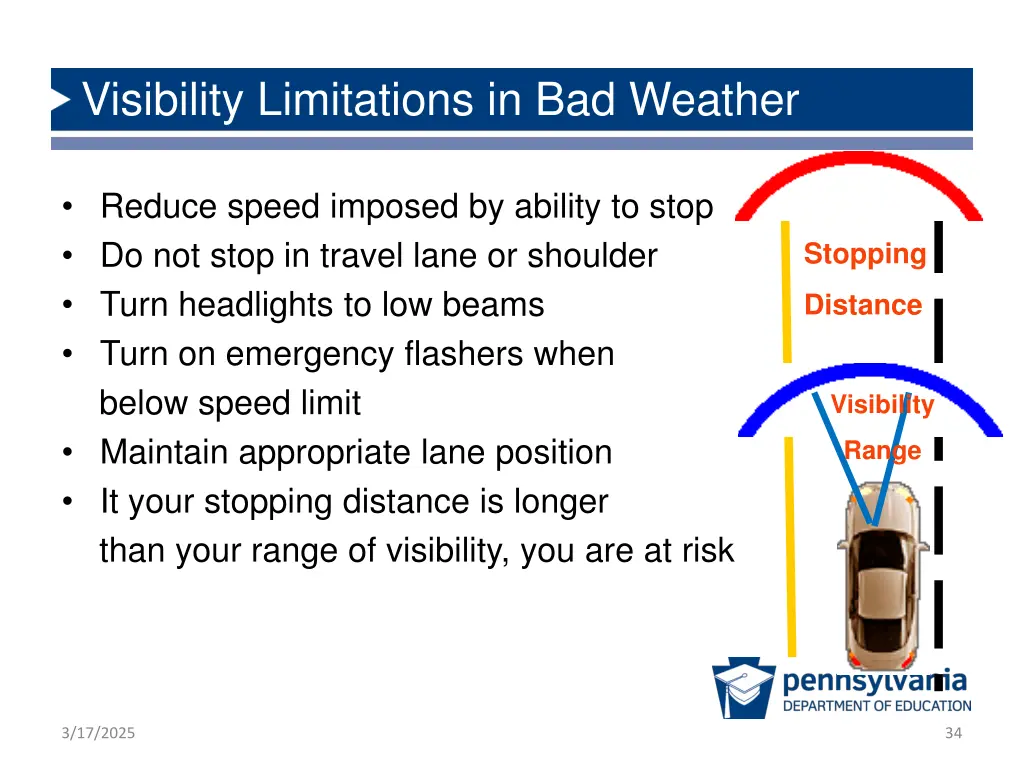 Visibility Limitations in Bad Weather

• Reduce speed imposed by ability to stop
• Do not stop in travel lane or shoulder
• Turn headlights to low beams
• Turn on emergency flashers when below speed limit
• Maintain appropriate lane position
• It your stopping distance is longer than your range of visibility, you are at risk

Stopping Distance

Visibility Range

pennsylvania
DEPARTMENT OF EDUCATION

3/17/2025

34